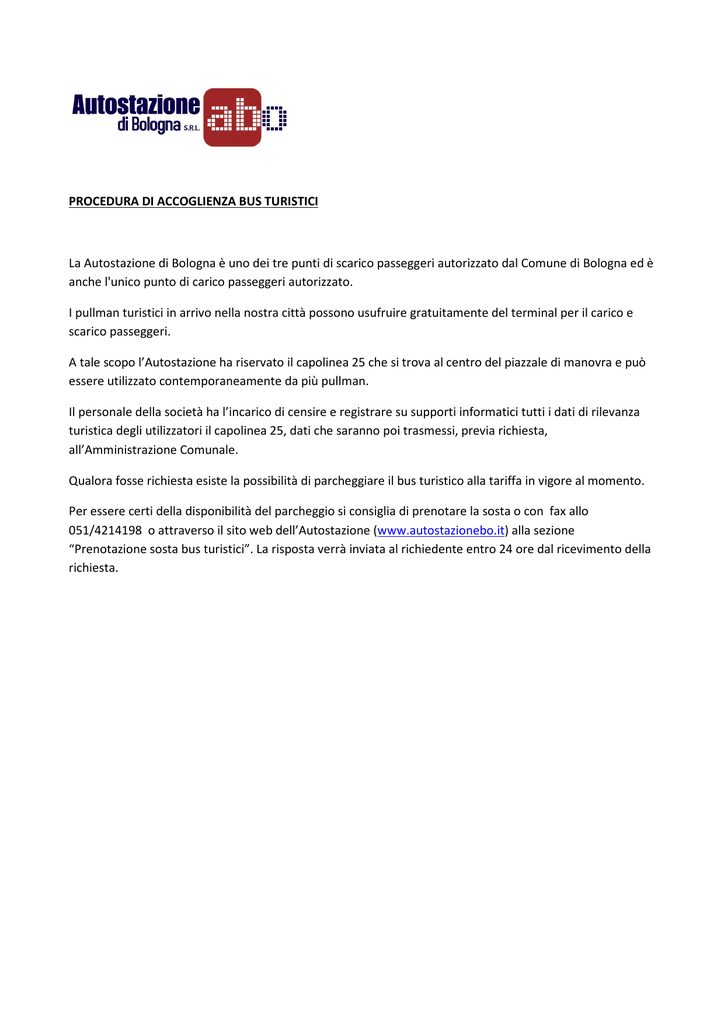 Autostazione di Bologna S.R.L. abo

PROCEDURA DI ACCOGLIENZA BUS TURISTICI

La Autostazione di Bologna è uno dei tre punti di scarico passeggeri autorizzato dal Comune di Bologna ed è anche l'unico punto di carico passeggeri autorizzato.

I pullman turistici in arrivo nella nostra città possono usufruire gratuitamente del terminal per il carico e scarico passeggeri.

A tale scopo l'Autostazione ha riservato il capolinea 25 che si trova al centro del piazzale di manovra e può essere utilizzato contemporaneamente da più pullman.

Il personale della società ha l'incarico di censire e registrare su supporti informatici tutti i dati di rilevanza turistica degli utilizzatori il capolinea 25, dati che saranno poi trasmessi, previa richiesta, all'Amministrazione Comunale.

Qualora fosse richiesta esiste la possibilità di parcheggiare il bus turistico alla tariffa in vigore al momento.

Per essere certi della disponibilità del parcheggio si consiglia di prenotare la sosta o con fax allo 051/4214198 o attraverso il sito web dell'Autostazione (www.autostazionebo.it) alla sezione "Prenotazione sosta bus turistici". La risposta verrà inviata al richiedente entro 24 ore dal ricevimento della richiesta.